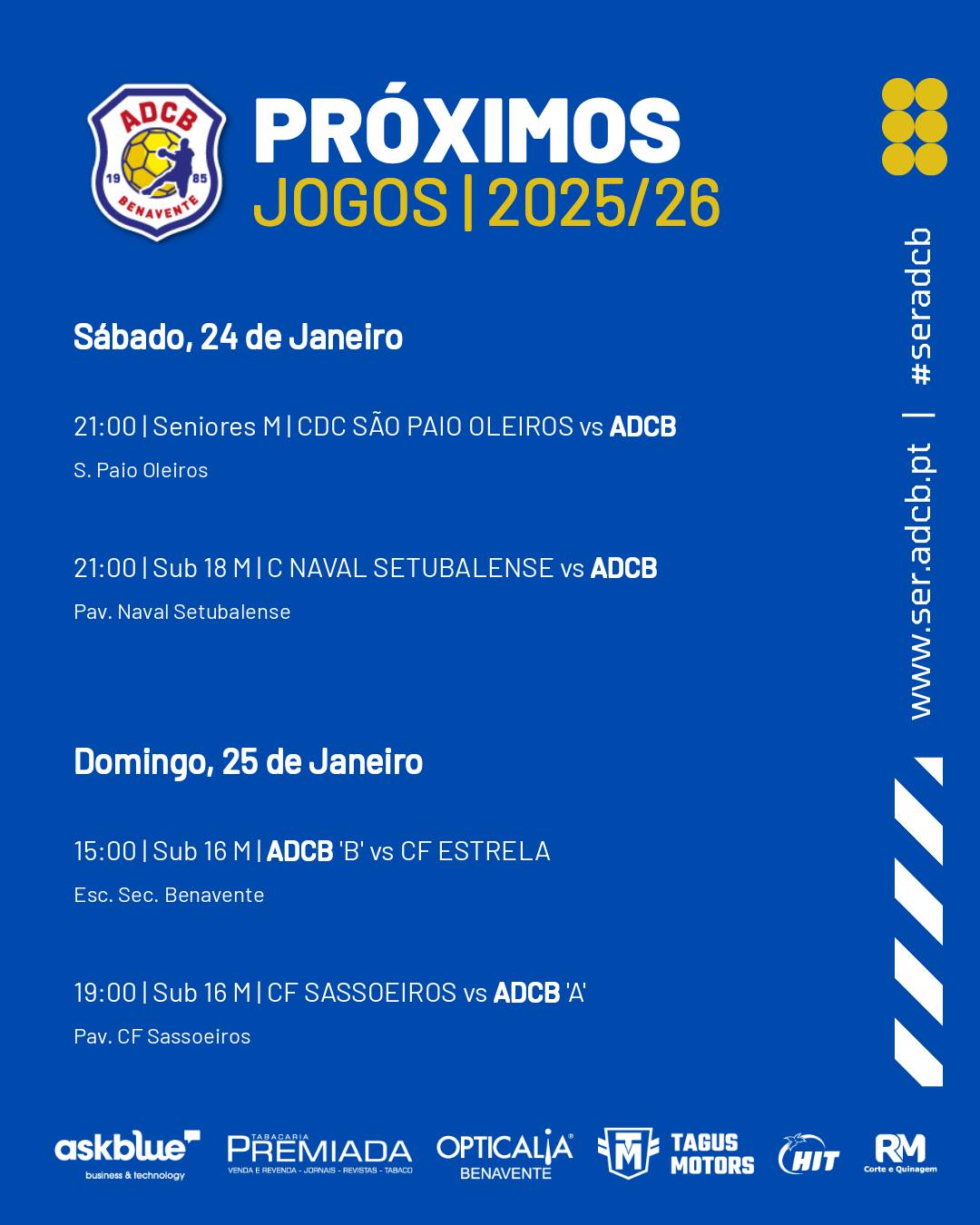 ADCB
19 85
BENAVENTE

PRÓXIMOS
JOGOS | 2025/26

Sábado, 24 de Janeiro

21:00 | Seniores M | CDC SÃO PAIO OLEIROS vs ADCB

S. Paio Oleiros

21:00 | Sub 18 M | C NAVAL SETUBALENSE vs ADCB

Pav. Naval Setubalense

Domingo, 25 de Janeiro

15:00 | Sub 16 M | ADCB 'B' vs CF ESTRELA

Esc. Sec. Benavente

19:00 | Sub 16 M | CF SASSOEIROS vs ADCB 'A'

Pav. CF Sassoeiros

www.ser.adcb.pt | #seradcb

askblue
business & technology

TABACARIA
PREMIADA
VENDA E REVENDA - JORNAIS - REVISTAS - TABACO

OPTICALIA
BENAVENTE

TAGUS
MOTORS

HIT

RM
Corte e Quinagem